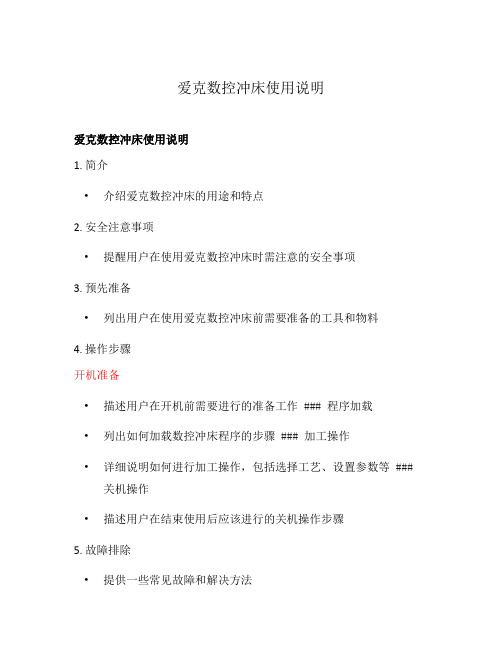 爱克数控冲床使用说明

爱克数控冲床使用说明

1. 简介

• 介绍爱克数控冲床的用途和特点

2. 安全注意事项

• 提醒用户在使用爱克数控冲床时需注意的安全事项

3. 预先准备

• 列出用户在使用爱克数控冲床前需要准备的工具和物料

4. 操作步骤

开机准备

• 描述用户在开机前需要进行的准备工作 ### 程序加载

• 列出如何加载数控冲床程序的步骤 ### 加工操作

• 详细说明如何进行加工操作，包括选择工艺、设置参数等 ### 关机操作

• 描述用户在结束使用后应该进行的关机操作步骤

5. 故障排除

• 提供一些常见故障和解决方法